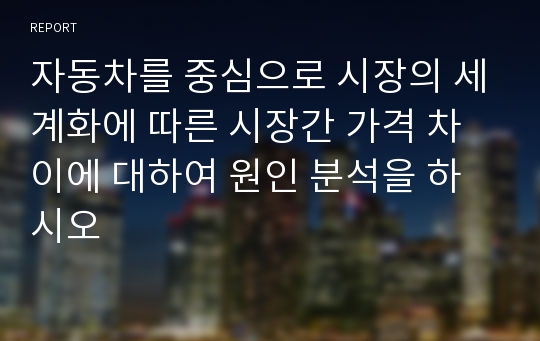 REPORT

자동차를 중심으로 시장의 세계화에 따른 시장간 가격 차이에 대하여 원인 분석을 하시오